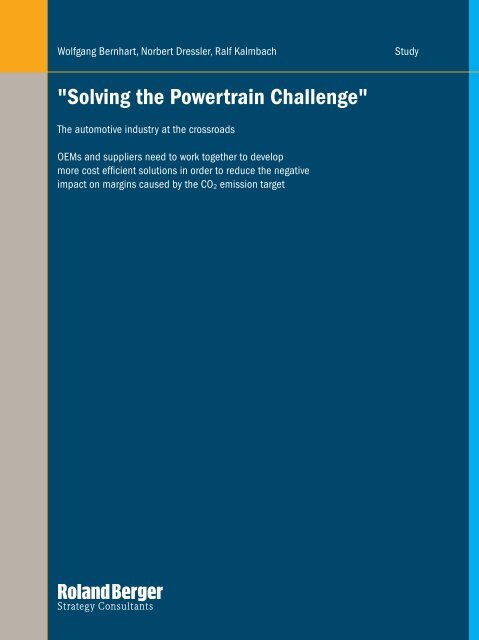 Wolfgang Bernhart, Norbert Dressler, Ralf Kalmbach

Study

"Solving the Powertrain Challenge"

The automotive industry at the crossroads

OEMs and suppliers need to work together to develop more cost efficient solutions in order to reduce the negative impact on margins caused by the $CO_2$ emission target

Roland Berger
Strategy Consultants